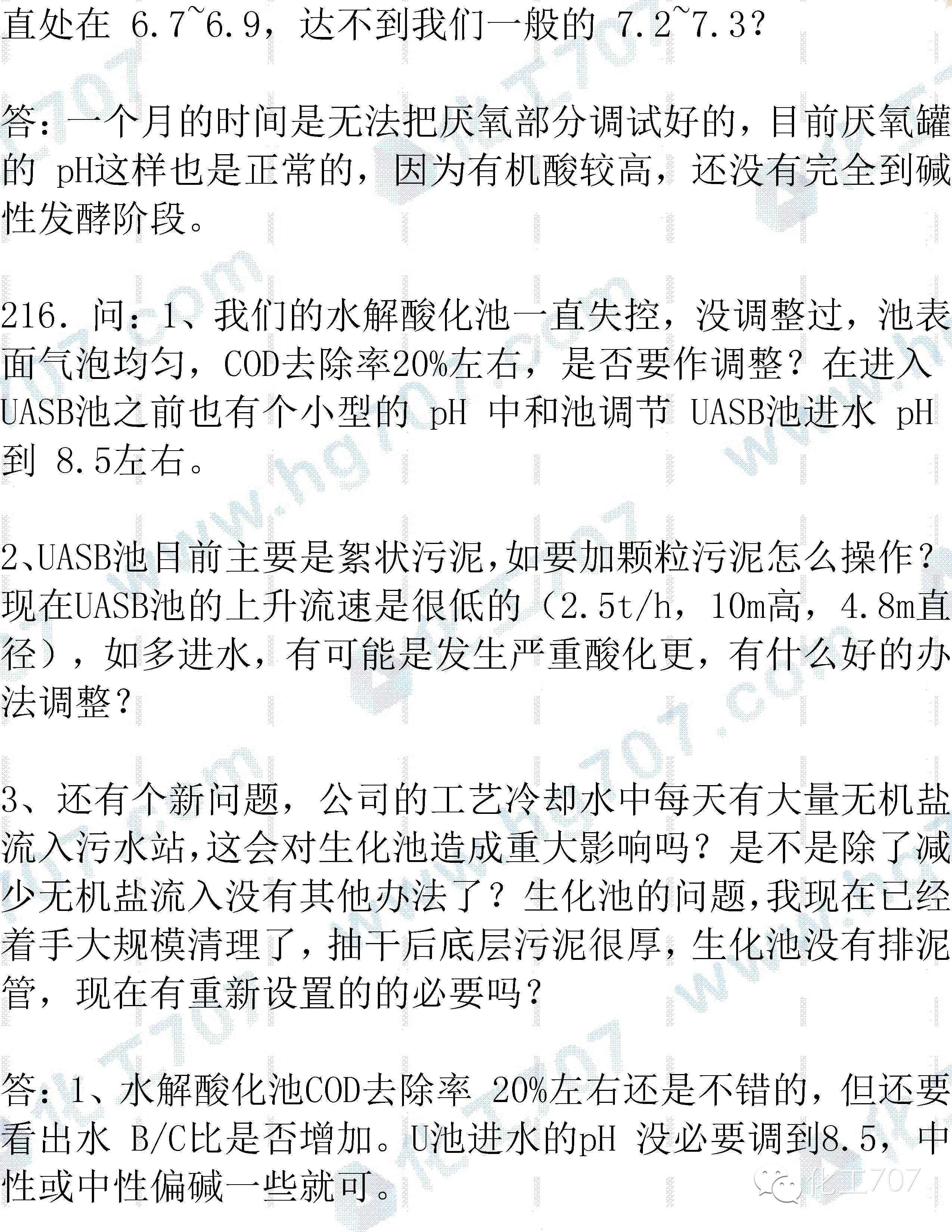 直处在6.7~6.9，达不到我们一般的7.2~7.3?

答：一个月的时间是无法把厌氧部分调试好的，目前厌氧罐的pH这样也是正常的，因为有机酸较高，还没有完全到碱性发酵阶段。

216．问：1、我们的水解酸化池一直失控，没调整过，池表面气泡均匀，COD去除率20%左右，是否要作调整？在进入UASB池之前也有个小型的pH中和池调节UASB池进水pH到8.5左右。

2、UASB池目前主要是絮状污泥，如要加颗粒污泥怎么操作？现在UASB池的上升流速是很低的（2.5t/h，10m高，4.8m直径），如多进水，有可能是发生严重酸化更，有什么好的办法调整？

3、还有个新问题，公司的工艺冷却水中每天有大量无机盐流入污水站，这会对生化池造成重大影响吗？是不是除了减少无机盐流入没有其他办法了？生化池的问题，我现在已经着手大规模清理了，抽干后底层污泥很厚，生化池没有排泥管，现在有重新设置的的必要吗？

答：1、水解酸化池COD去除率20%左右还是不错的，但还要看出水B/C比是否增加。U池进水的pH没必要调到8.5，中性或中性偏碱一些就可。

化工707

www.hg707.com